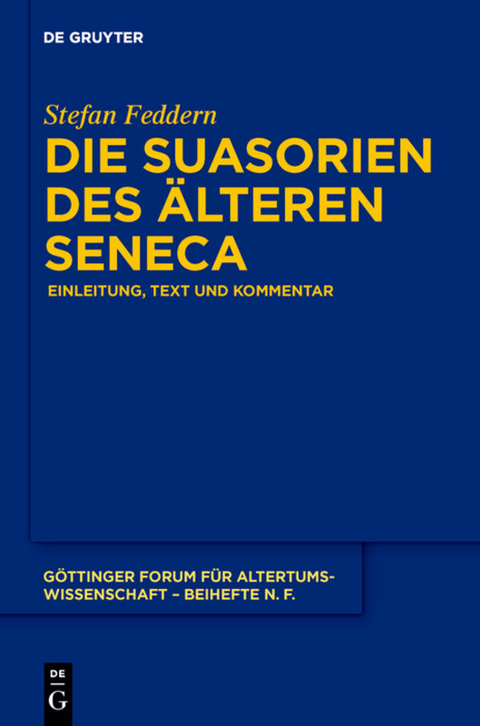 DE GRUYTER

Stefan Feddern

DIE SUASORIEN DES ÄLTEREN SENECA

EINLEITUNG, TEXT UND KOMMENTAR

GÖTTINGER FORUM FÜR ALTERTUMSWISSENSCHAFT – BEIHEFTE N. F.

DE
G